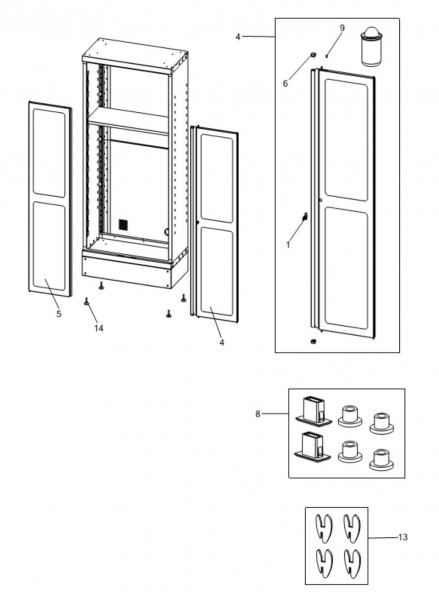 4
9
6
1
5
14
4
8
13